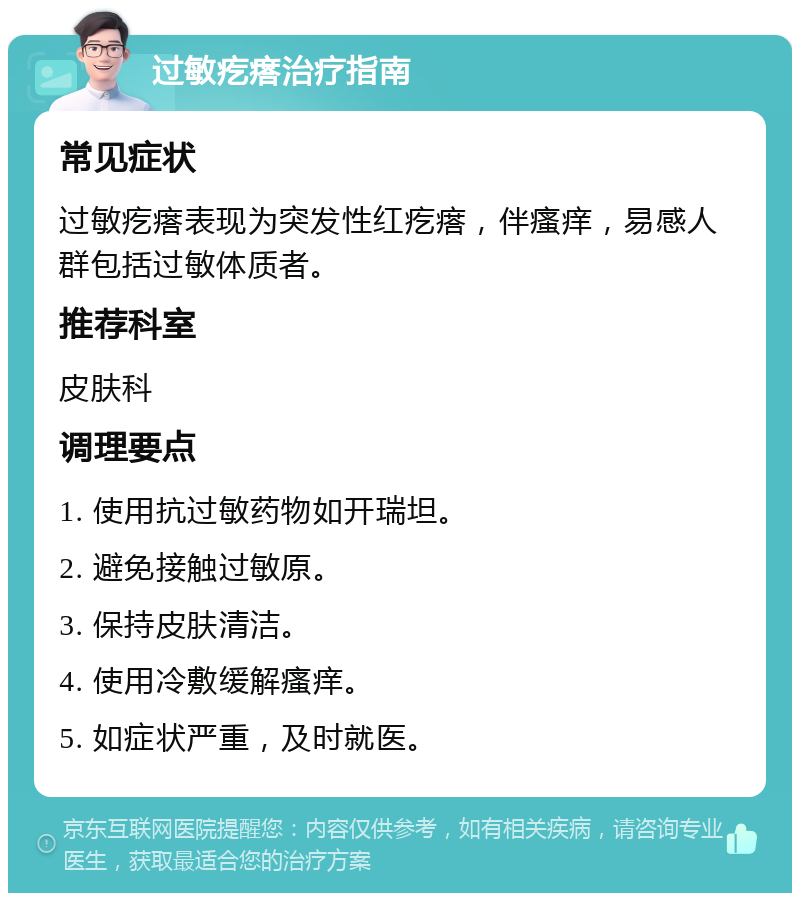 过敏疙瘩治疗指南

常见症状

过敏疙瘩表现为突发性红疙瘩，伴瘙痒，易感人群包括过敏体质者。

推荐科室

皮肤科

调理要点

1. 使用抗过敏药物如开瑞坦。

2. 避免接触过敏原。

3. 保持皮肤清洁。

4. 使用冷敷缓解瘙痒。

5. 如症状严重，及时就医。

京东互联网医院提醒您：内容仅供参考，如有相关疾病，请咨询专业医生，获取最适合您的治疗方案